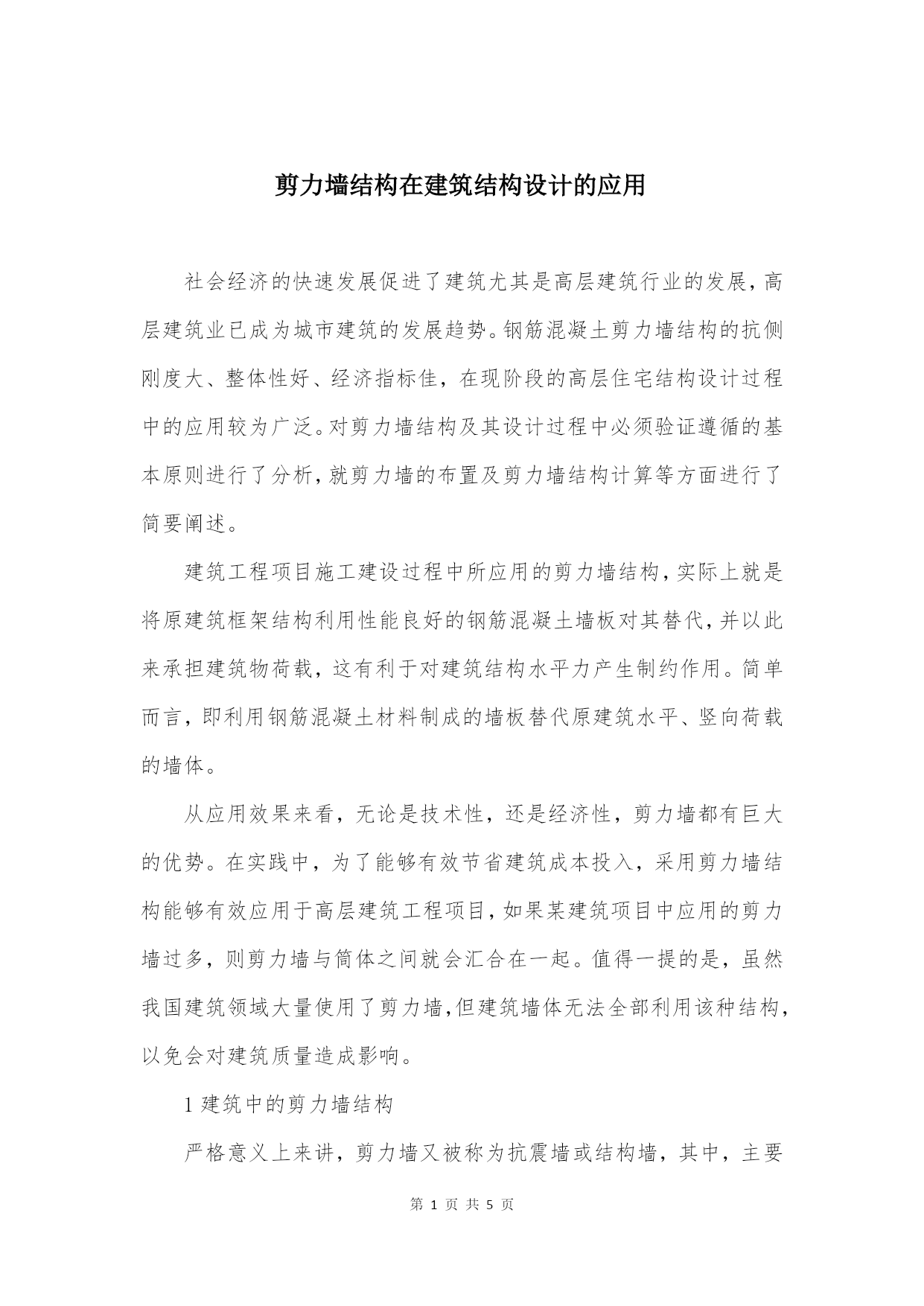 剪力墙结构在建筑结构设计的应用

社会经济的快速发展促进了建筑尤其是高层建筑行业的发展，高层建筑业已成为城市建筑的发展趋势。钢筋混凝土剪力墙结构的抗侧刚度大、整体性好、经济指标佳，在现阶段的高层住宅结构设计过程中的应用较为广泛。对剪力墙结构及其设计过程中必须验证遵循的基本原则进行了分析，就剪力墙的布置及剪力墙结构计算等方面进行了简要阐述。

建筑工程项目施工建设过程中所应用的剪力墙结构，实际上就是将原建筑框架结构利用性能良好的钢筋混凝土墙板对其替代，并以此来承担建筑物荷载，这有利于对建筑结构水平力产生制约作用。简单而言，即利用钢筋混凝土材料制成的墙板替代原建筑水平、竖向荷载的墙体。

从应用效果来看，无论是技术性，还是经济性，剪力墙都有巨大的优势。在实践中，为了能够有效节省建筑成本投入，采用剪力墙结构能够有效应用于高层建筑工程项目，如果某建筑项目中应用的剪力墙过多，则剪力墙与筒体之间就会汇合在一起。值得一提的是，虽然我国建筑领域大量使用了剪力墙，但建筑墙体无法全部利用该种结构，以免会对建筑质量造成影响。

1 建筑中的剪力墙结构

严格意义上来讲，剪力墙又被称为抗震墙或结构墙，其中，主要

第 1 页 共 5 页